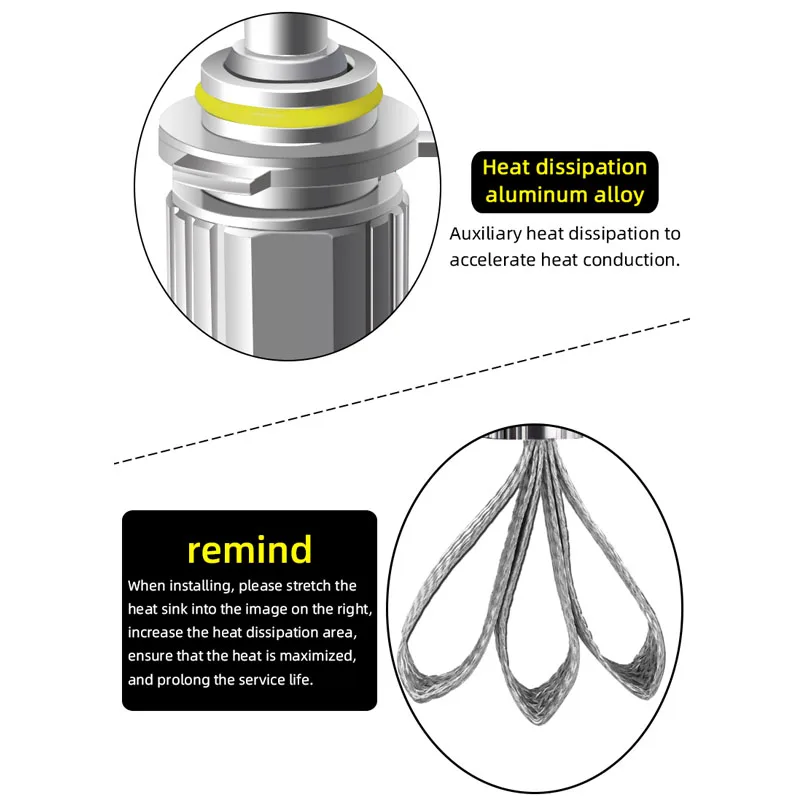 Heat dissipation aluminum alloy

Auxiliary heat dissipation to accelerate heat conduction.

remind

When installing, please stretch the heat sink into the image on the right, increase the heat dissipation area, ensure that the heat is maximized, and prolong the service life.